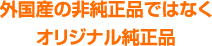 外国産の非純正品ではなく
オリジナル純正品